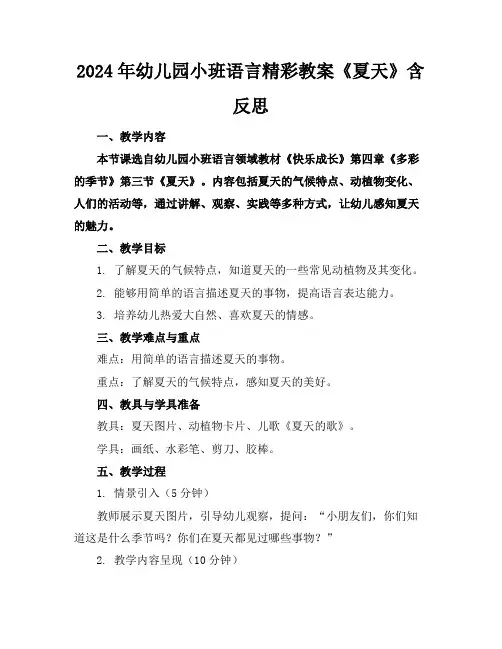 2024年幼儿园小班语言精彩教案《夏天》含反思

一、教学内容

本节课选自幼儿园小班语言领域教材《快乐成长》第四章《多彩的季节》第三节《夏天》。内容包括夏天的气候特点、动植物变化、人们的活动等，通过讲解、观察、实践等多种方式，让幼儿感知夏天的魅力。

二、教学目标

1. 了解夏天的气候特点，知道夏天的一些常见动植物及其变化。

2. 能够用简单的语言描述夏天的事物，提高语言表达能力。

3. 培养幼儿热爱大自然、喜欢夏天的情感。

三、教学难点与重点

难点：用简单的语言描述夏天的事物。

重点：了解夏天的气候特点，感知夏天的美好。

四、教具与学具准备

教具：夏天图片、动植物卡片、儿歌《夏天的歌》。

学具：画纸、水彩笔、剪刀、胶棒。

五、教学过程

1. 情景引入（5分钟）

教师展示夏天图片，引导幼儿观察，提问：“小朋友们，你们知道这是什么季节吗？你们在夏天都见过哪些事物？”

2. 教学内容呈现（10分钟）